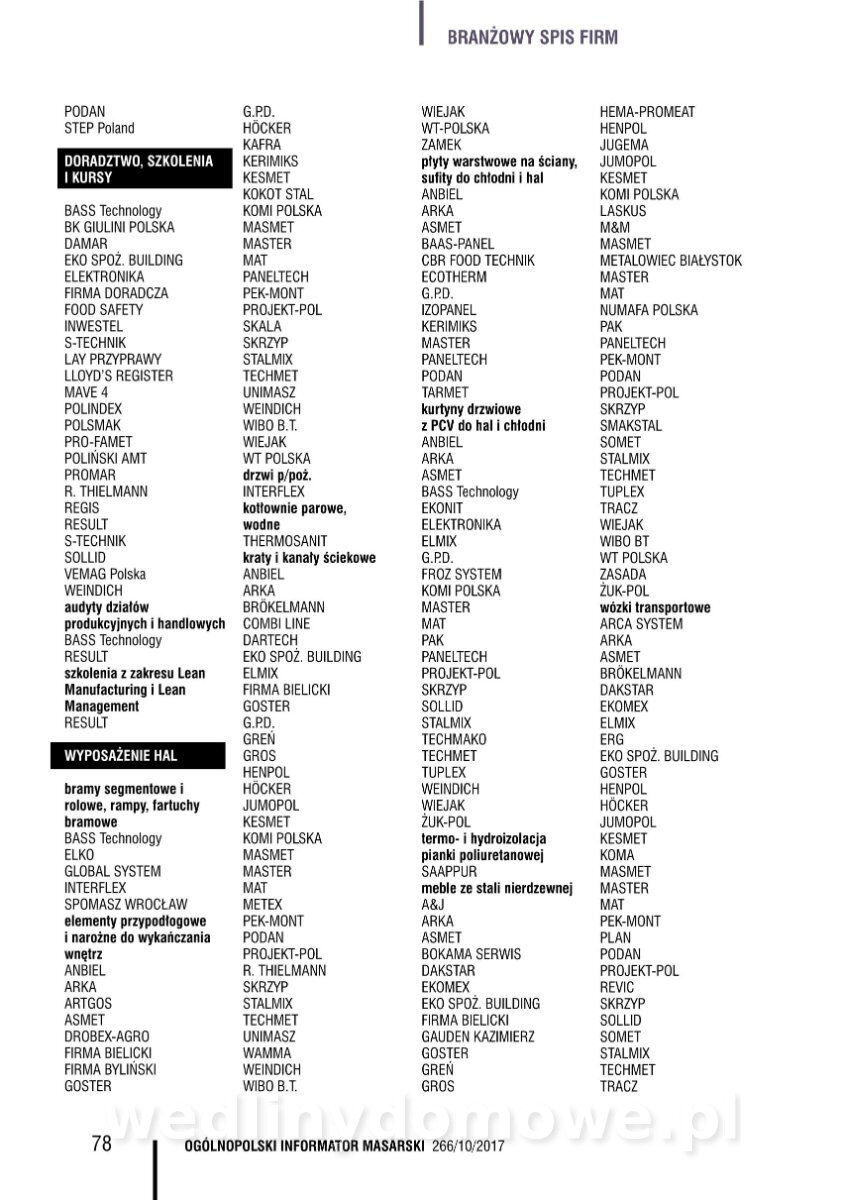 BRANŻOWY SPIS FIRM

PODAN
STEP Poland

DORADZTWO, SZKOLENIA I KURSY

BASS Technology
BK GIULINI POLSKA
DAMAR
EKO SPOŻ. BUILDING
ELEKTRONIKA
FIRMA DORADCZA
FOOD SAFETY
INWESTEL
S-TECHNIK
LAY PRZYPRAWY
LLOYD'S REGISTER
MAVE 4
POLINDEX
POLSMAK
PRO-FAMET
POLIŃSKI AMT
PROMAR
R. THIELMANN
REGIS
RESULT
S-TECHNIK
SOLLID
VEMAG Polska
WEINDICH
audyty działów produkcyjnych i handlowych
BASS Technology
RESULT
szkolenia z zakresu Lean Manufacturing i Lean Management
RESULT

WYPOSAŻENIE HAL

bramy segmentowe i rolowe, rampy, fartuchy bramowe
BASS Technology
ELKO
GLOBAL SYSTEM
INTERFLEX
SPOMASZ WROCŁAW
elementy przypodłogowe i narożne do wykańczania wnętrz
ANBIEL
ARKA
ARTGOS
ASMET
DROBEX-AGRO
FIRMA BIELICKI
FIRMA BYLIŃSKI
GOSTER

G.P.D.
HÖCKER
KAFRA
KERIMIKS
KESMET
KOKOT STAL
KOMI POLSKA
MASMET
MASTER
MAT
PANELTECH
PEK-MONT
PROJEKT-POL
SKALA
SKRZYP
STALMIX
TECHMET
UNIMASZ
WEINDICH
WIBO B.T.
WIEJAK
WT POLSKA
drzwi p/poż.
INTERFLEX
kotłownie parowe, wodne
THERMOSANIT
kraty i kanały ściekowe
ANBIEL
ARKA
BRÖKELMANN
COMBI LINE
DARTECH
EKO SPOŻ. BUILDING
ELMIX
FIRMA BIELICKI
GOSTER
G.P.D.
GREŃ
GROS
HENPOL
HÖCKER
JUMOPOL
KESMET
KOMI POLSKA
MASMET
MASTER
MAT
METEX
PEK-MONT
PODAN
PROJEKT-POL
R. THIELMANN
SKRZYP
STALMIX
TECHMET
UNIMASZ
WAMMA
WEINDICH
WIBO B.T.

WIEJAK
WT-POLSKA
ZAMEK
płyty warstwowe na ściany, sufity do chłodni i hal
ANBIEL
ARKA
ASMET
BAAS-PANEL
CBR FOOD TECHNIK
ECOTHERM
G.P.D.
IZOPANEL
KERIMIKS
MASTER
PANELTECH
PODAN
TARMET
kurtyny drzwiowe z PCV do hal i chłodni
ANBIEL
ARKA
ASMET
BASS Technology
EKONIT
ELEKTRONIKA
ELMIX
G.P.D.
FROZ SYSTEM
KOMI POLSKA
MASTER
MAT
PAK
PANELTECH
PROJEKT-POL
SKRZYP
SOLLID
STALMIX
TECHMAKO
TECHMET
TUPLEX
WEINDICH
WIEJAK
ŻUK-POL
termo- i hydroizolacja pianki poliuretanowej
SAAPPUR
meble ze stali nierdzewnej
A&J
ARKA
ASMET
BOKAMA SERWIS
DAKSTAR
EKOMEX
EKO SPOŻ. BUILDING
FIRMA BIELICKI
GAUDEN KAZIMIERZ
GOSTER
GREŃ
GROS

HEMA-PROMEAT
HENPOL
JUGEMA
JUMOPOL
KESMET
KOMI POLSKA
LASKUS
M&M
MASMET
METALOWIEC BIAŁYSTOK
MASTER
MAT
NUMAFA POLSKA
PAK
PANELTECH
PEK-MONT
PODAN
PROJEKT-POL
SKRZYP
SMAKSTAL
SOMET
STALMIX
TECHMET
TUPLEX
TRACZ
WIEJAK
WIBO BT
WT POLSKA
ZASADA
ŻUK-POL
wózki transportowe
ARCA SYSTEM
ARKA
ASMET
BRÖKELMANN
DAKSTAR
EKOMEX
ELMIX
ERG
EKO SPOŻ. BUILDING
GOSTER
HENPOL
HÖCKER
JUMOPOL
KESMET
KOMA
MASMET
MASTER
MAT
PEK-MONT
PLAN
PODAN
PROJEKT-POL
REVIC
SKRZYP
SOLLID
SOMET
STALMIX
TECHMET
TRACZ

wedlinydomowe.pl

78 OGÓLNOPOLSKI INFORMATOR MASARSKI 266/10/2017